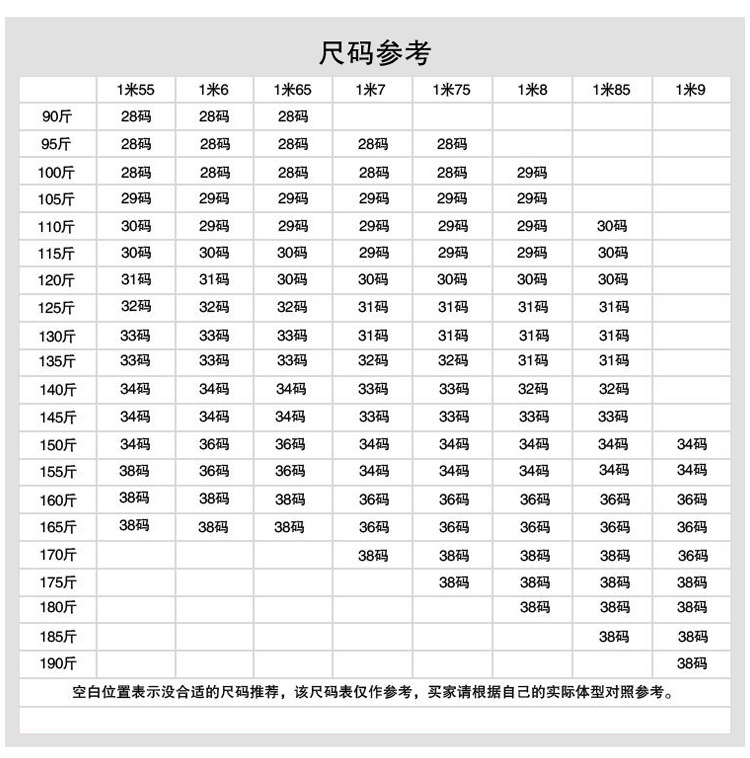 尺码参考

| | 1米55 | 1米6 | 1米65 | 1米7 | 1米75 | 1米8 | 1米85 | 1米9 |
|---|---|---|---|---|---|---|---|---|
| 90斤 | 28码 | 28码 | 28码 | | | | | |
| 95斤 | 28码 | 28码 | 28码 | 28码 | 28码 | | | |
| 100斤 | 28码 | 28码 | 28码 | 28码 | 28码 | 29码 | | |
| 105斤 | 29码 | 29码 | 29码 | 29码 | 29码 | 29码 | | |
| 110斤 | 30码 | 29码 | 29码 | 29码 | 29码 | 29码 | 30码 | |
| 115斤 | 30码 | 30码 | 30码 | 29码 | 29码 | 29码 | 30码 | |
| 120斤 | 31码 | 31码 | 30码 | 30码 | 30码 | 30码 | 30码 | |
| 125斤 | 32码 | 32码 | 32码 | 31码 | 31码 | 31码 | 31码 | |
| 130斤 | 33码 | 33码 | 33码 | 31码 | 31码 | 31码 | 31码 | |
| 135斤 | 33码 | 33码 | 33码 | 32码 | 32码 | 31码 | 31码 | |
| 140斤 | 34码 | 34码 | 34码 | 33码 | 33码 | 32码 | 32码 | |
| 145斤 | 34码 | 34码 | 34码 | 33码 | 33码 | 33码 | 33码 | |
| 150斤 | 34码 | 36码 | 36码 | 34码 | 34码 | 34码 | 34码 | 34码 |
| 155斤 | 38码 | 36码 | 36码 | 34码 | 34码 | 34码 | 34码 | 34码 |
| 160斤 | 38码 | 38码 | 38码 | 36码 | 36码 | 36码 | 36码 | 36码 |
| 165斤 | 38码 | 38码 | 38码 | 36码 | 36码 | 36码 | 36码 | 36码 |
| 170斤 | | | | 38码 | 38码 | 38码 | 38码 | 36码 |
| 175斤 | | | | | 38码 | 38码 | 38码 | 38码 |
| 180斤 | | | | | | 38码 | 38码 | 38码 |
| 185斤 | | | | | | | 38码 | 38码 |
| 190斤 | | | | | | | | 38码 |

空白位置表示没合适的尺码推荐，该尺码表仅作参考，买家请根据自己的实际体型对照参考。